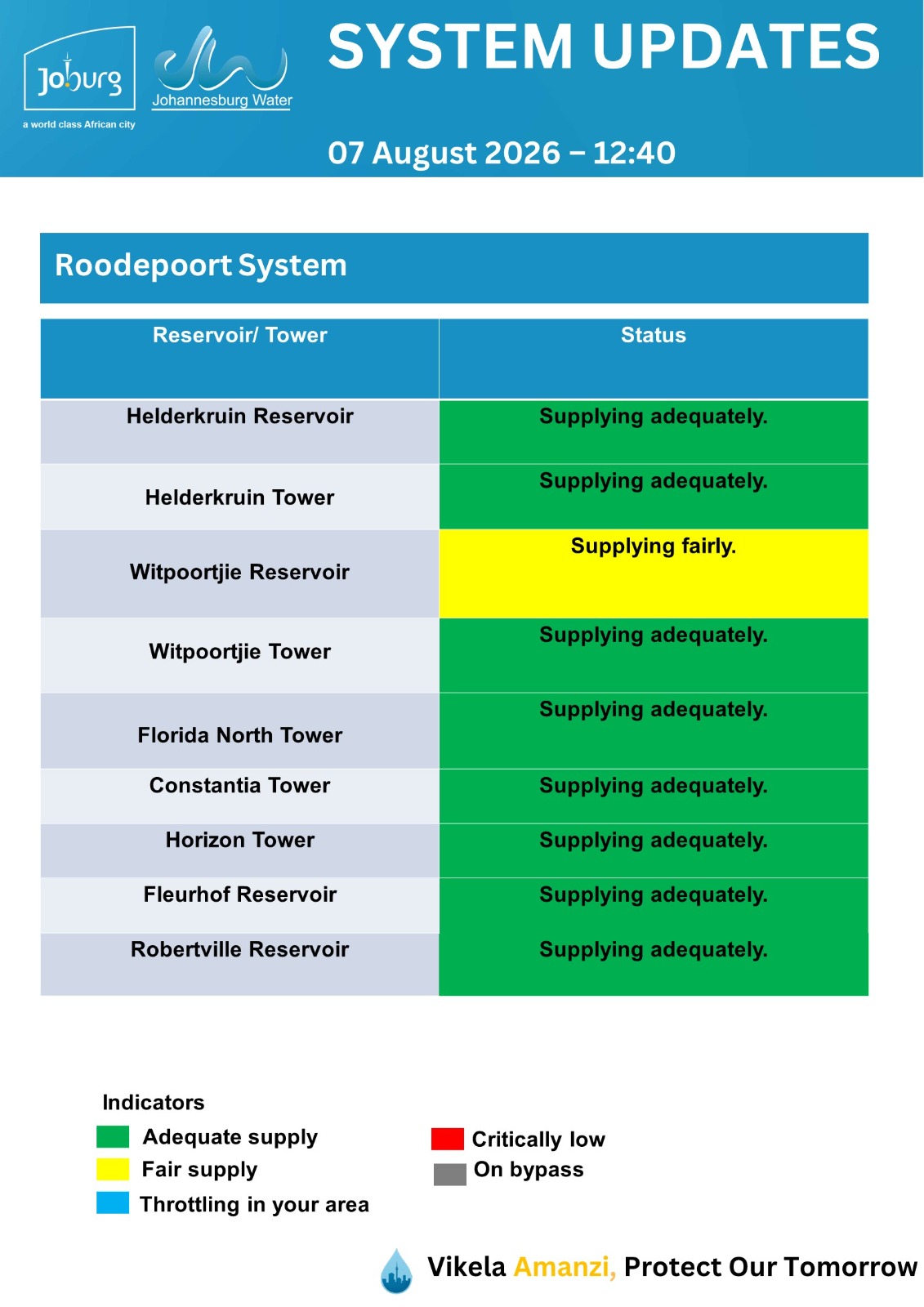 Joburg
a world class African city

Johannesburg Water

SYSTEM UPDATES

07 August 2026 – 12:40

Roodepoort System

| Reservoir/ Tower | Status |
|---|---|
| Helderkruin Reservoir | Supplying adequately. |
| Helderkruin Tower | Supplying adequately. |
| Witpoortjie Reservoir | Supplying fairly. |
| Witpoortjie Tower | Supplying adequately. |
| Florida North Tower | Supplying adequately. |
| Constantia Tower | Supplying adequately. |
| Horizon Tower | Supplying adequately. |
| Fleurhof Reservoir | Supplying adequately. |
| Robertville Reservoir | Supplying adequately. |

Indicators
Adequate supply
Fair supply
Throttling in your area
Critically low
On bypass

Vikela Amanzi, Protect Our Tomorrow